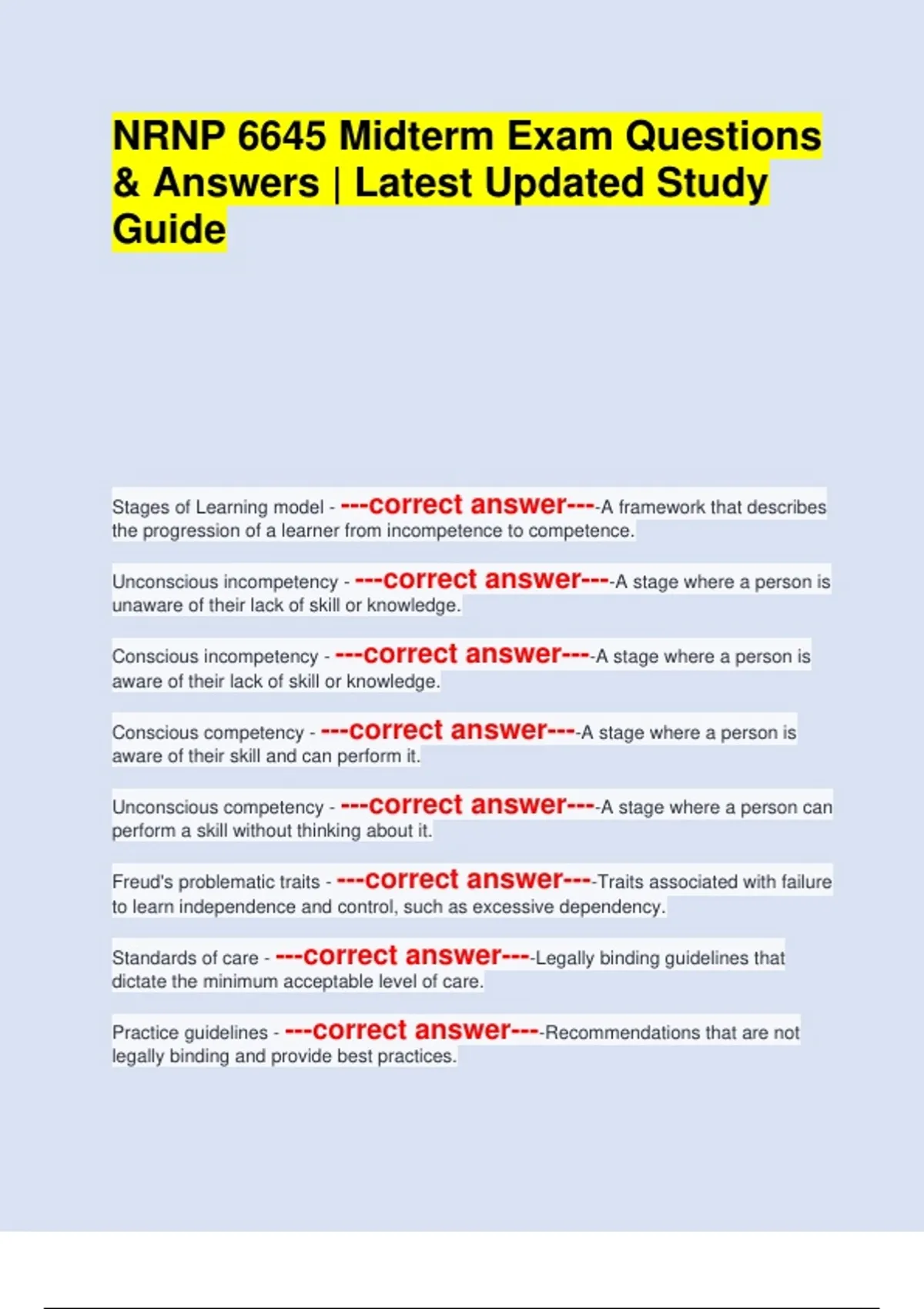 NRNP 6645 Midterm Exam Questions & Answers | Latest Updated Study Guide

Stages of Learning model - ---correct answer----A framework that describes the progression of a learner from incompetence to competence.

Unconscious incompetency - ---correct answer----A stage where a person is unaware of their lack of skill or knowledge.

Conscious incompetency - ---correct answer----A stage where a person is aware of their lack of skill or knowledge.

Conscious competency - ---correct answer----A stage where a person is aware of their skill and can perform it.

Unconscious competency - ---correct answer----A stage where a person can perform a skill without thinking about it.

Freud's problematic traits - ---correct answer----Traits associated with failure to learn independence and control, such as excessive dependency.

Standards of care - ---correct answer----Legally binding guidelines that dictate the minimum acceptable level of care.

Practice guidelines - ---correct answer----Recommendations that are not legally binding and provide best practices.